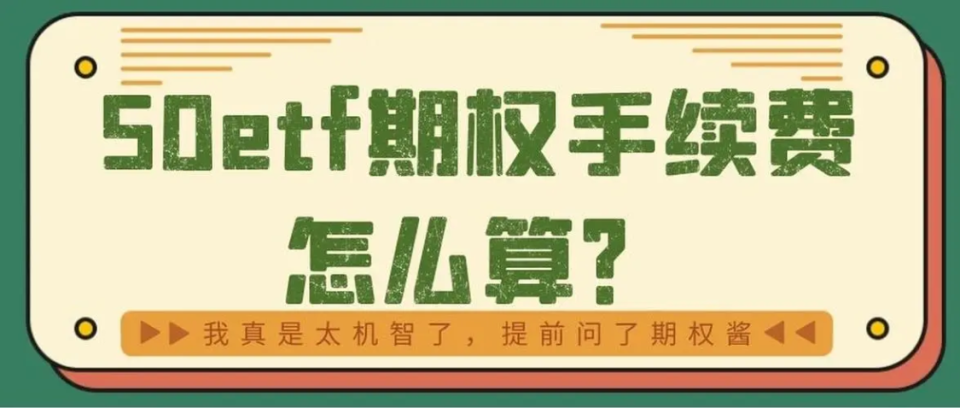 50etf期权手续费怎么算？

▶▶ 我真是太机智了，提前问了期权酱 ◀◀